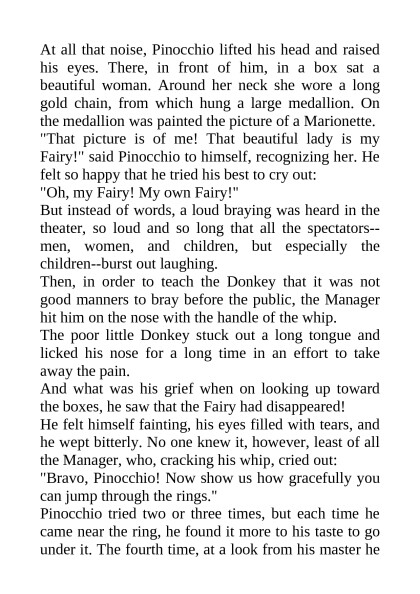 At all that noise, Pinocchio lifted his head and raised his eyes. There, in front of him, in a box sat a beautiful woman. Around her neck she wore a long gold chain, from which hung a large medallion. On the medallion was painted the picture of a Marionette.

"That picture is of me! That beautiful lady is my Fairy!" said Pinocchio to himself, recognizing her. He felt so happy that he tried his best to cry out:

"Oh, my Fairy! My own Fairy!"

But instead of words, a loud braying was heard in the theater, so loud and so long that all the spectators--men, women, and children, but especially the children--burst out laughing.

Then, in order to teach the Donkey that it was not good manners to bray before the public, the Manager hit him on the nose with the handle of the whip.

The poor little Donkey stuck out a long tongue and licked his nose for a long time in an effort to take away the pain.

And what was his grief when on looking up toward the boxes, he saw that the Fairy had disappeared!

He felt himself fainting, his eyes filled with tears, and he wept bitterly. No one knew it, however, least of all the Manager, who, cracking his whip, cried out:

"Bravo, Pinocchio! Now show us how gracefully you can jump through the rings."

Pinocchio tried two or three times, but each time he came near the ring, he found it more to his taste to go under it. The fourth time, at a look from his master he